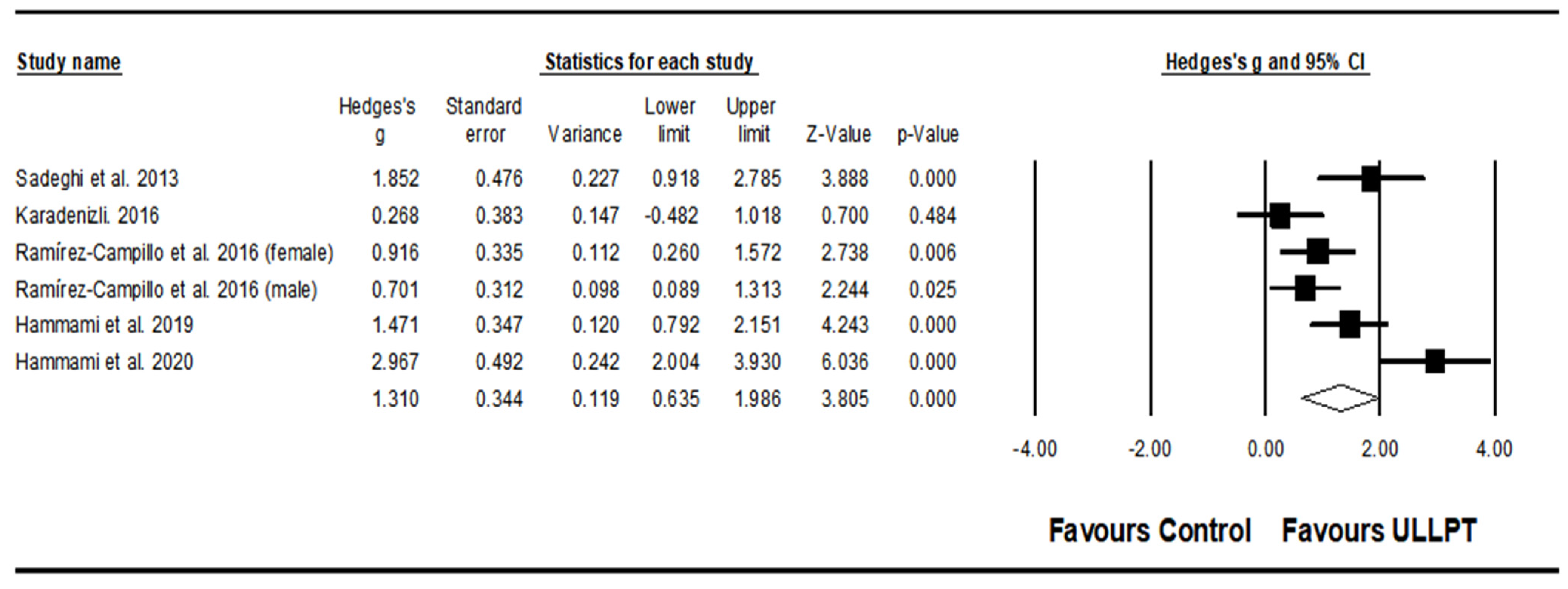 Study name

Statistics for each study

Hedges's g and 95% CI

| | Hedges's g | Standard error | Variance | Lower limit | Upper limit | Z-Value | p-Value |
|---|---|---|---|---|---|---|---|
| Sadeghi et al. 2013 | 1.852 | 0.476 | 0.227 | 0.918 | 2.785 | 3.888 | 0.000 |
| Karadenizli. 2016 | 0.268 | 0.383 | 0.147 | -0.482 | 1.018 | 0.700 | 0.484 |
| Ramírez-Campillo et al. 2016 (female) | 0.916 | 0.335 | 0.112 | 0.260 | 1.572 | 2.738 | 0.006 |
| Ramírez-Campillo et al. 2016 (male) | 0.701 | 0.312 | 0.098 | 0.089 | 1.313 | 2.244 | 0.025 |
| Hammami et al. 2019 | 1.471 | 0.347 | 0.120 | 0.792 | 2.151 | 4.243 | 0.000 |
| Hammami et al. 2020 | 2.967 | 0.492 | 0.242 | 2.004 | 3.930 | 6.036 | 0.000 |
| | 1.310 | 0.344 | 0.119 | 0.635 | 1.986 | 3.805 | 0.000 |

-4.00 -2.00 0.00 2.00 4.00

Favours Control Favours ULLPT